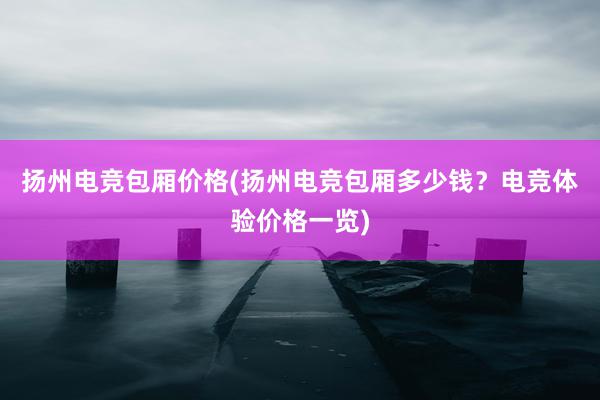 扬州电竞包厢价格(扬州电竞包厢多少钱？电竞体验价格一览)